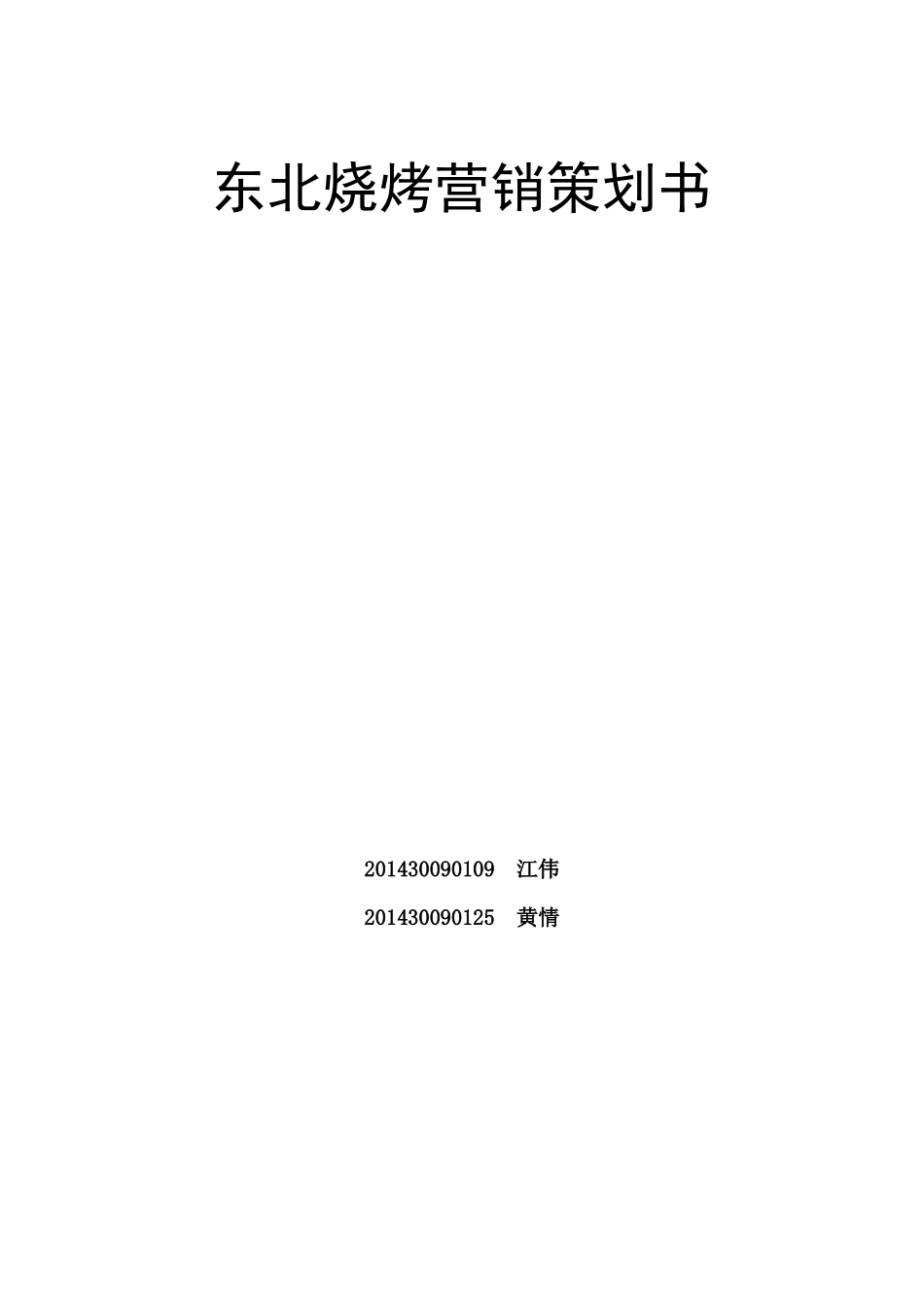 东北烧烤营销策划书

201430090109　江伟

201430090125　黄情